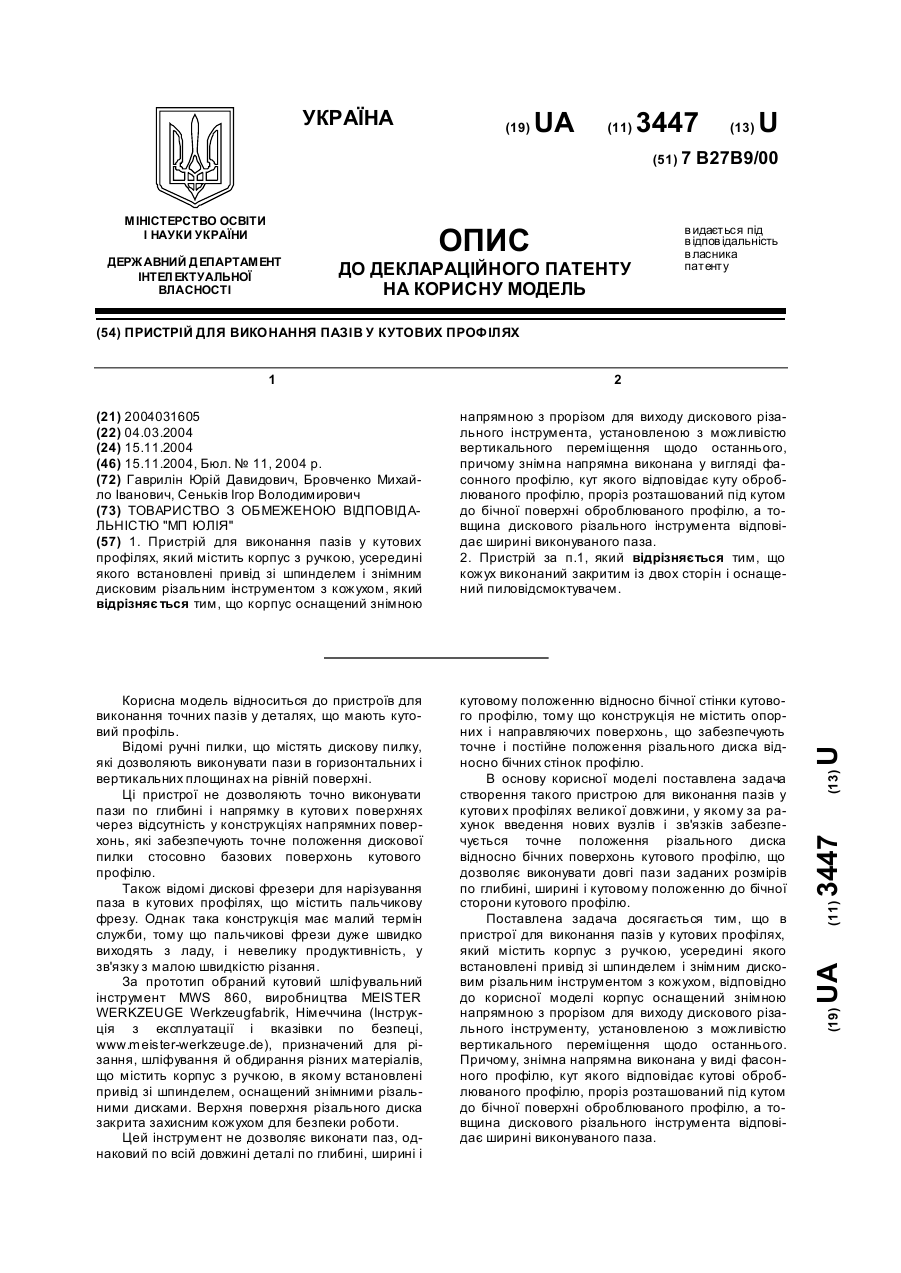 УКРАЇНА

(19) UA (11) 3447 (13) U

(51) 7 B27B9/00

МІНІСТЕРСТВО ОСВІТИ І НАУКИ УКРАЇНИ

ДЕРЖАВНИЙ ДЕПАРТАМЕНТ ІНТЕЛЕКТУАЛЬНОЇ ВЛАСНОСТІ

ОПИС
ДО ДЕКЛАРАЦІЙНОГО ПАТЕНТУ НА КОРИСНУ МОДЕЛЬ

видається під відповідальність власника патенту

(54) ПРИСТРІЙ ДЛЯ ВИКОНАННЯ ПАЗІВ У КУТОВИХ ПРОФІЛЯХ

1

(21) 2004031605
(22) 04.03.2004
(24) 15.11.2004
(46) 15.11.2004, Бюл. № 11, 2004 р.
(72) Гаврилін Юрій Давидович, Бровченко Михайло Іванович, Сеньків Ігор Володимирович
(73) ТОВАРИСТВО З ОБМЕЖЕНОЮ ВІДПОВІДАЛЬНІСТЮ "МП ЮЛІЯ"
(57) 1. Пристрій для виконання пазів у кутових профілях, який містить корпус з ручкою, усередині якого встановлені привід зі шпинделем і знімним дисковим різальним інструментом з кожухом, який відрізняється тим, що корпус оснащений знімною

2

напрямною з прорізом для виходу дискового різального інструмента, установленою з можливістю вертикального переміщення щодо останнього, причому знімна напрямна виконана у вигляді фасонного профілю, кут якого відповідає куту оброблюваного профілю, проріз розташований під кутом до бічної поверхні оброблюваного профілю, а товщина дискового різального інструмента відповідає ширині виконуваного паза.
2. Пристрій за п.1, який відрізняється тим, що кожух виконаний закритим із двох сторін і оснащений пиловідсмоктувачем.

Корисна модель відноситься до пристроїв для виконання точних пазів у деталях, що мають кутовий профіль.
Відомі ручні пилки, що містять дискову пилку, які дозволяють виконувати пази в горизонтальних і вертикальних площинах на рівній поверхні.
Ці пристрої не дозволяють точно виконувати пази по глибині і напрямку в кутових поверхнях через відсутність у конструкціях напрямних поверхонь, які забезпечують точне положення дискової пилки стосовно базових поверхонь кутового профілю.
Також відомі дискові фрезери для нарізування паза в кутових профілях, що містить пальчикову фрезу. Однак така конструкція має малий термін служби, тому що пальчикові фрези дуже швидко виходять з ладу, і невелику продуктивність, у зв'язку з малою швидкістю різання.
За прототип обраний кутовий шліфувальний інструмент MWS 860, виробництва MEISTER WERKZEUGE Werkzeugfabrik, Німеччина (Інструкція з експлуатації і вказівки по безпеці, www.meister-werkzeuge.de), призначений для різання, шліфування й обдирання різних матеріалів, що містить корпус з ручкою, в якому встановлені привід зі шпинделем, оснащений знімними різальними дисками. Верхня поверхня різального диска закрита захисним кожухом для безпеки роботи.
Цей інструмент не дозволяє виконати паз, однаковий по всій довжині деталі по глибині, ширині і кутовому положенню відносно бічної стінки кутового профілю, тому що конструкція не містить опорних і направляючих поверхонь, що забезпечують точне і постійне положення різального диска відносно бічних стінок профілю.
В основу корисної моделі поставлена задача створення такого пристрою для виконання пазів у кутових профілях великої довжини, у якому за рахунок введення нових вузлів і зв'язків забезпечується точне положення різального диска відносно бічних поверхонь кутового профілю, що дозволяє виконувати довгі пази заданих розмірів по глибині, ширині і кутовому положенню до бічної сторони кутового профілю.
Поставлена задача досягається тим, що в пристрої для виконання пазів у кутових профілях, який містить корпус з ручкою, усередині якого встановлені привід зі шпинделем і знімним дисковим різальним інструментом з кожухом, відповідно до корисної моделі корпус оснащений знімною напрямною з прорізом для виходу дискового різального інструменту, установленою з можливістю вертикального переміщення щодо останнього. Причому, знімна напрямна виконана у виді фасонного профілю, кут якого відповідає кутові оброблюваного профілю, проріз розташований під кутом до бічної поверхні оброблюваного профілю, а товщина дискового різального інструмента відповідає ширині виконуваного паза.

(19) UA (11) 3447 (13) U